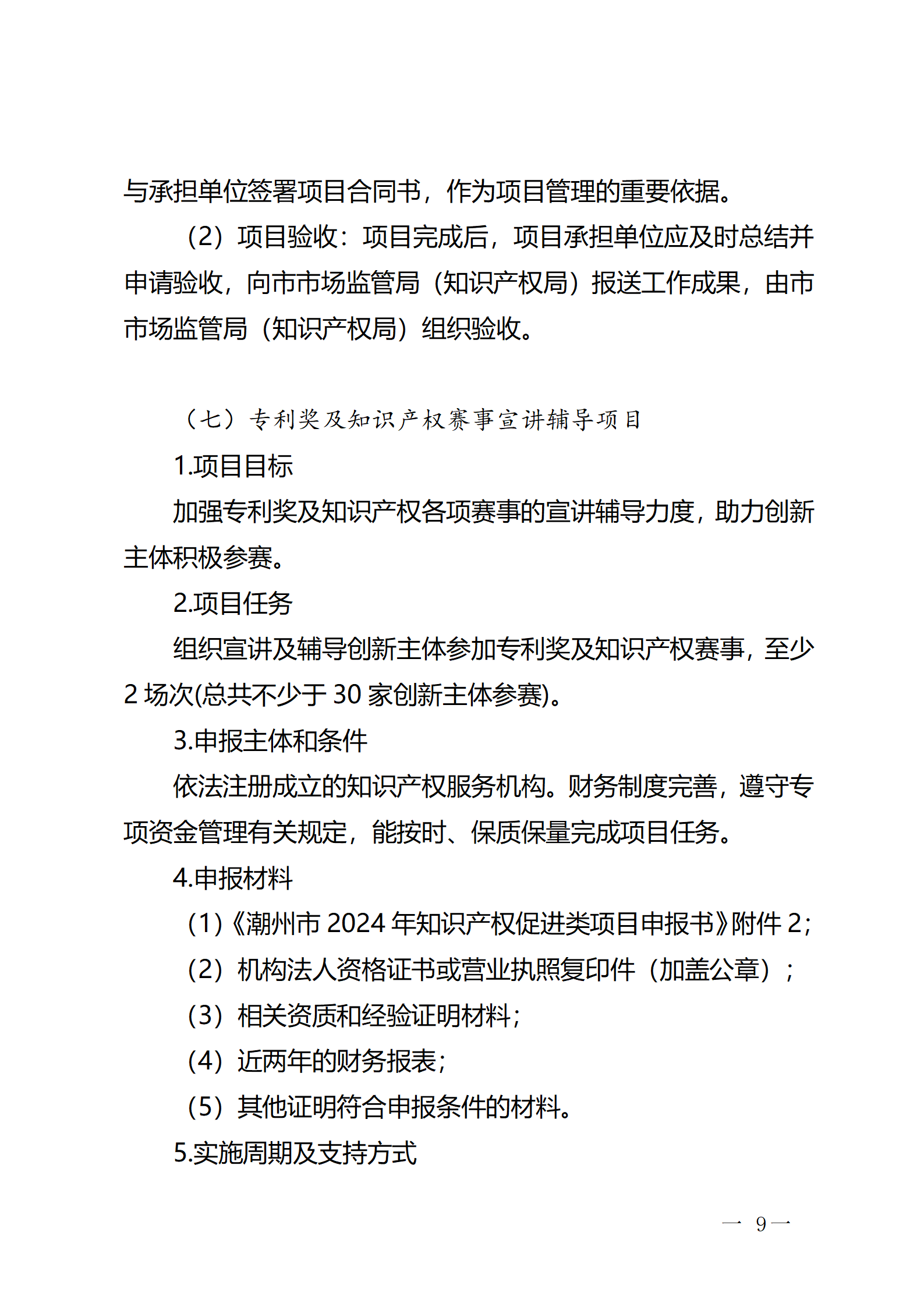 与承担单位签署项目合同书，作为项目管理的重要依据。

（2）项目验收：项目完成后，项目承担单位应及时总结并申请验收，向市市场监管局（知识产权局）报送工作成果，由市市场监管局（知识产权局）组织验收。

（七）专利奖及知识产权赛事宣讲辅导项目

1.项目目标

加强专利奖及知识产权各项赛事的宣讲辅导力度，助力创新主体积极参赛。

2.项目任务

组织宣讲及辅导创新主体参加专利奖及知识产权赛事，至少 2 场次(总共不少于 30 家创新主体参赛)。

3.申报主体和条件

依法注册成立的知识产权服务机构。财务制度完善，遵守专项资金管理有关规定，能按时、保质保量完成项目任务。

4.申报材料

（1）《潮州市 2024 年知识产权促进类项目申报书》附件 2；

（2）机构法人资格证书或营业执照复印件（加盖公章）；

（3）相关资质和经验证明材料；

（4）近两年的财务报表；

（5）其他证明符合申报条件的材料。

5.实施周期及支持方式

— 9 —